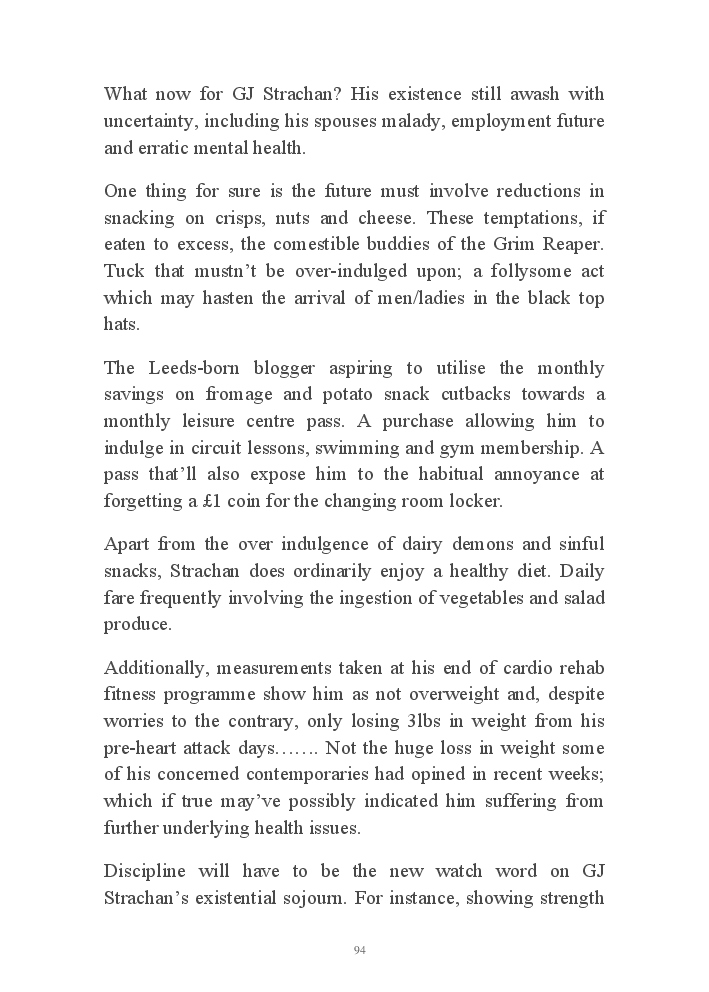 What now for GJ Strachan? His existence still awash with uncertainty, including his spouses malady, employment future and erratic mental health.

One thing for sure is the future must involve reductions in snacking on crisps, nuts and cheese. These temptations, if eaten to excess, the comestible buddies of the Grim Reaper. Tuck that mustn't be over-indulged upon; a follysome act which may hasten the arrival of men/ladies in the black top hats.

The Leeds-born blogger aspiring to utilise the monthly savings on fromage and potato snack cutbacks towards a monthly leisure centre pass. A purchase allowing him to indulge in circuit lessons, swimming and gym membership. A pass that'll also expose him to the habitual annoyance at forgetting a £1 coin for the changing room locker.

Apart from the over indulgence of dairy demons and sinful snacks, Strachan does ordinarily enjoy a healthy diet. Daily fare frequently involving the ingestion of vegetables and salad produce.

Additionally, measurements taken at his end of cardio rehab fitness programme show him as not overweight and, despite worries to the contrary, only losing 3lbs in weight from his pre-heart attack days……. Not the huge loss in weight some of his concerned contemporaries had opined in recent weeks; which if true may've possibly indicated him suffering from further underlying health issues.

Discipline will have to be the new watch word on GJ Strachan's existential sojourn. For instance, showing strength

94